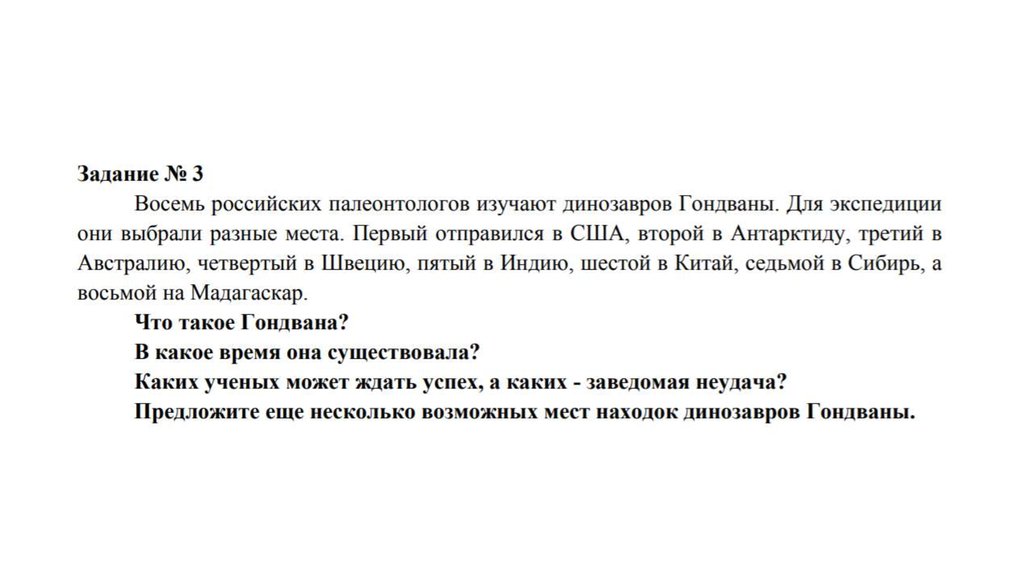 Задание № 3

Восемь российских палеонтологов изучают динозавров Гондваны. Для экспедиции они выбрали разные места. Первый отправился в США, второй в Антарктиду, третий в Австралию, четвертый в Швецию, пятый в Индию, шестой в Китай, седьмой в Сибирь, а восьмой на Мадагаскар.

Что такое Гондвана?
В какое время она существовала?
Каких ученых может ждать успех, а каких - заведомая неудача?
Предложите еще несколько возможных мест находок динозавров Гондваны.